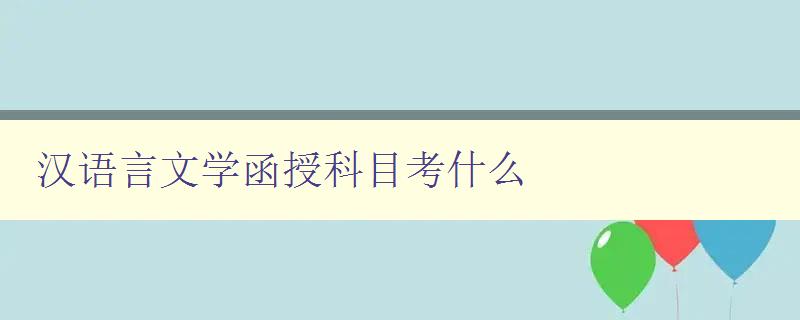 汉语言文学函授科目考什么